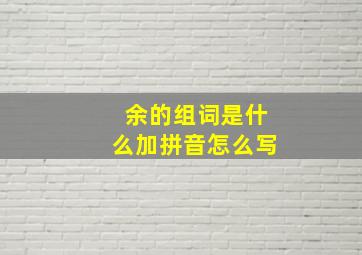 余的组词是什么加拼音怎么写